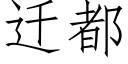 迁都